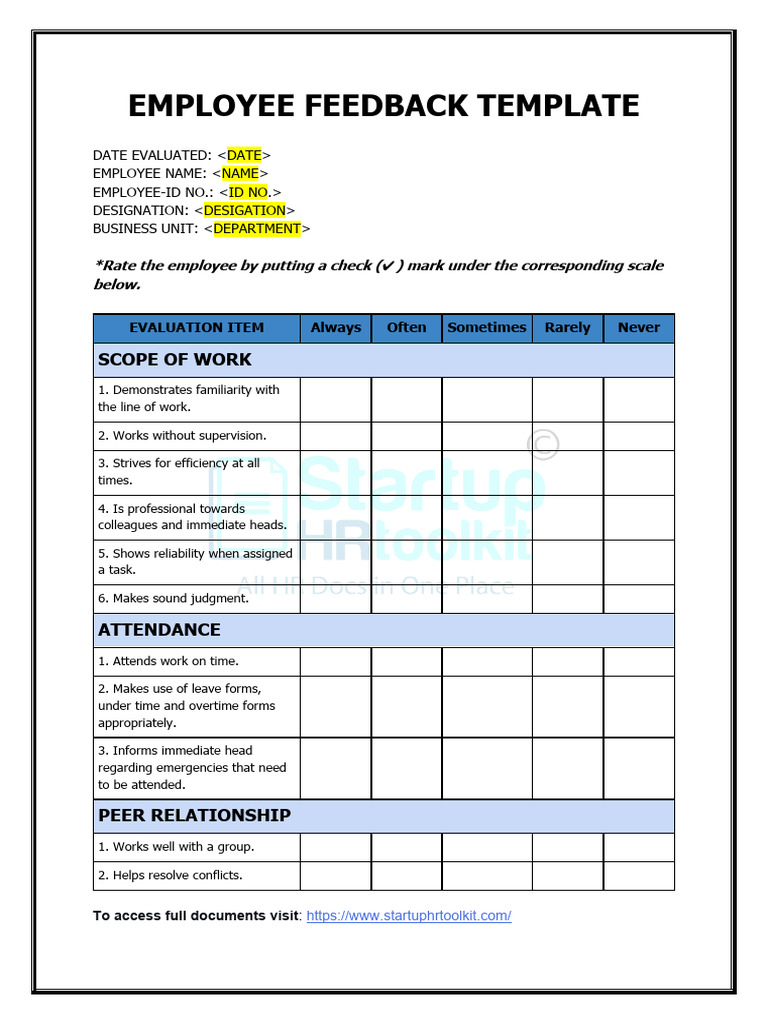 EMPLOYEE FEEDBACK TEMPLATE

DATE EVALUATED: <DATE>
EMPLOYEE NAME: <NAME>
EMPLOYEE-ID NO.: <ID NO.>
DESIGNATION: <DESIGATION>
BUSINESS UNIT: <DEPARTMENT>

*Rate the employee by putting a check (✔ ) mark under the corresponding scale below.

| EVALUATION ITEM | Always | Often | Sometimes | Rarely | Never |
|---|---|---|---|---|---|
| SCOPE OF WORK | | | | | |
| 1. Demonstrates familiarity with the line of work. | | | | | |
| 2. Works without supervision. | | | | | |
| 3. Strives for efficiency at all times. | | | | | |
| 4. Is professional towards colleagues and immediate heads. | | | | | |
| 5. Shows reliability when assigned a task. | | | | | |
| 6. Makes sound judgment. | | | | | |
| ATTENDANCE | | | | | |
| 1. Attends work on time. | | | | | |
| 2. Makes use of leave forms, under time and overtime forms appropriately. | | | | | |
| 3. Informs immediate head regarding emergencies that need to be attended. | | | | | |
| PEER RELATIONSHIP | | | | | |
| 1. Works well with a group. | | | | | |
| 2. Helps resolve conflicts. | | | | | |

© Startup HRtoolkit All HR Docs in One Place

To access full documents visit: https://www.startuphrtoolkit.com/